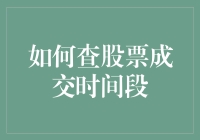 如何查股票成交时间段